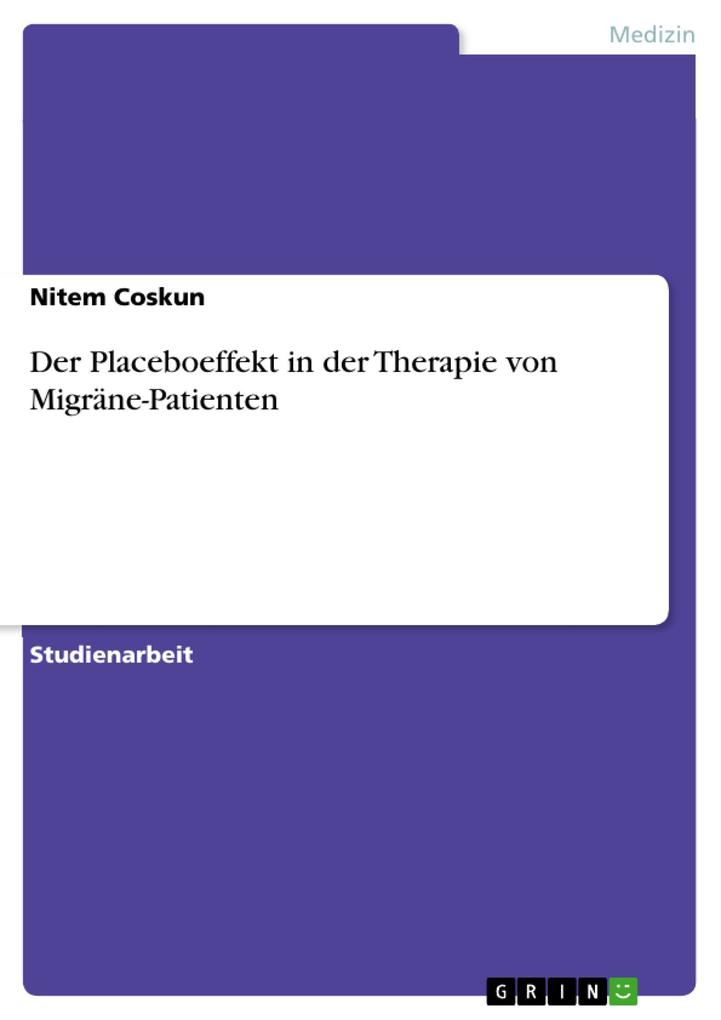 Medizin

Nitem Coskun

Der Placeboeffekt in der Therapie von Migräne-Patienten

Studienarbeit

GRIN